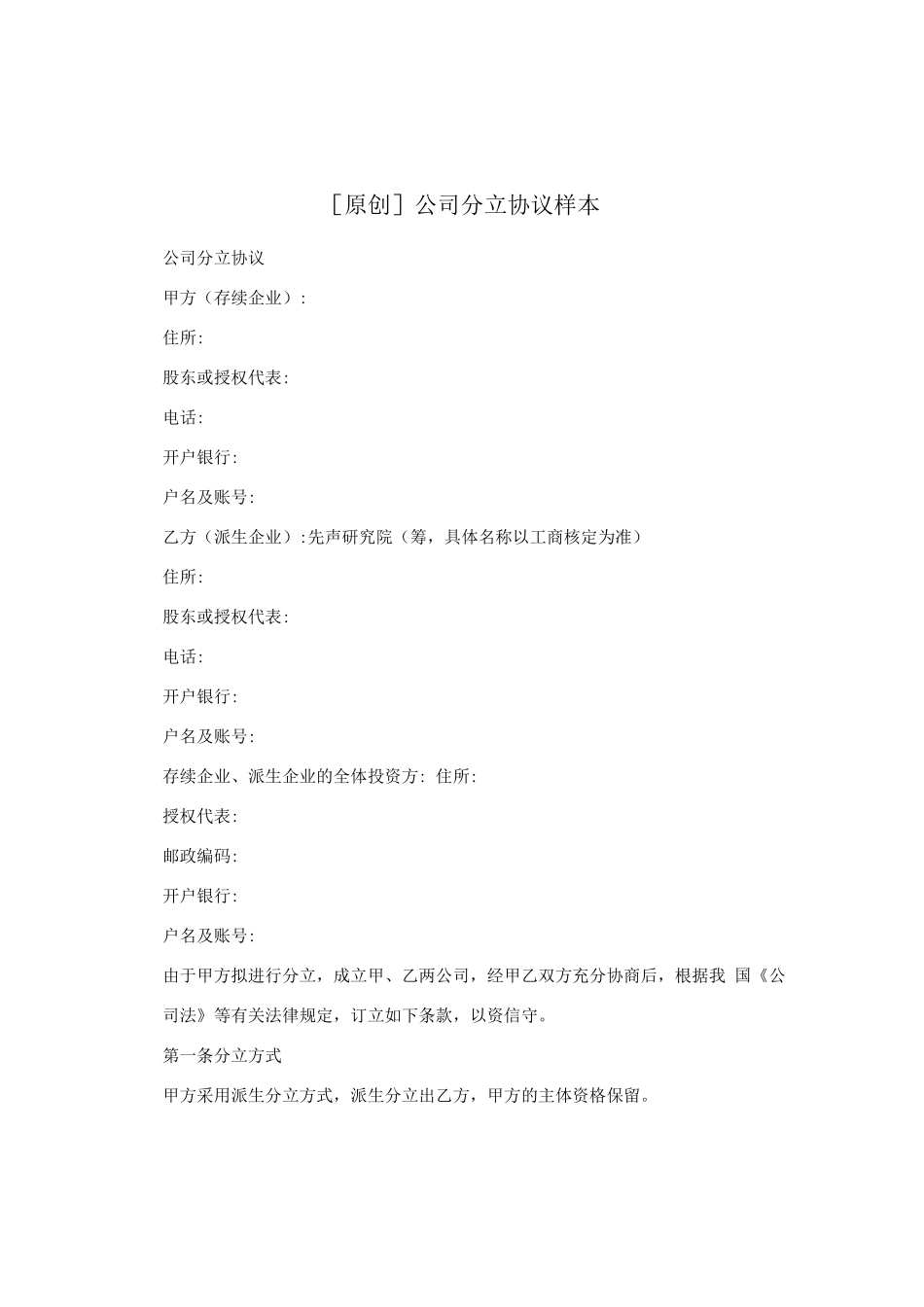 [原创] 公司分立协议样本

公司分立协议

甲方（存续企业）:

住所:

股东或授权代表:

电话:

开户银行:

户名及账号:

乙方（派生企业）:先声研究院（筹，具体名称以工商核定为准）

住所:

股东或授权代表:

电话:

开户银行:

户名及账号:

存续企业、派生企业的全体投资方: 住所:

授权代表:

邮政编码:

开户银行:

户名及账号:

由于甲方拟进行分立，成立甲、乙两公司，经甲乙双方充分协商后，根据我 国《公司法》等有关法律规定，订立如下条款，以资信守。

第一条分立方式

甲方采用派生分立方式，派生分立出乙方，甲方的主体资格保留。